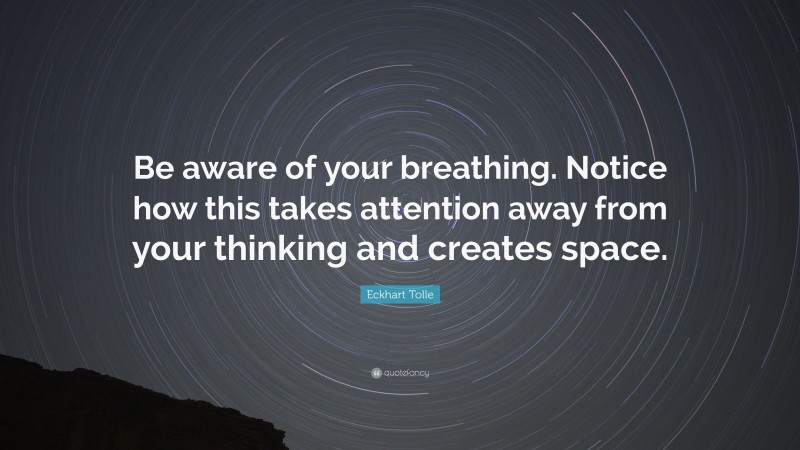 Be aware of your breathing. Notice how this takes attention away from your thinking and creates space.

Eckhart Tolle

quotefancy